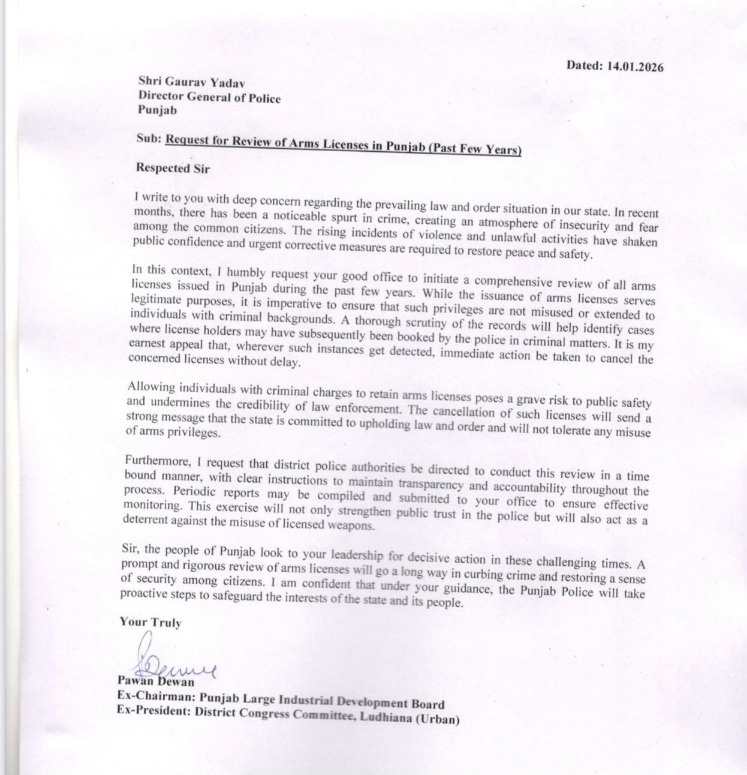 Dated: 14.01.2026

Shri Gaurav Yadav
Director General of Police
Punjab

Sub: Request for Review of Arms Licenses in Punjab (Past Few Years)

Respected Sir

I write to you with deep concern regarding the prevailing law and order situation in our state. In recent months, there has been a noticeable spurt in crime, creating an atmosphere of insecurity and fear among the common citizens. The rising incidents of violence and unlawful activities have shaken public confidence and urgent corrective measures are required to restore peace and safety.

In this context, I humbly request your good office to initiate a comprehensive review of all arms licenses issued in Punjab during the past few years. While the issuance of arms licenses serves legitimate purposes, it is imperative to ensure that such privileges are not misused or extended to individuals with criminal backgrounds. A thorough scrutiny of the records will help identify cases where license holders may have subsequently been booked by the police in criminal matters. It is my earnest appeal that, wherever such instances get detected, immediate action be taken to cancel the concerned licenses without delay.

Allowing individuals with criminal charges to retain arms licenses poses a grave risk to public safety and undermines the credibility of law enforcement. The cancellation of such licenses will send a strong message that the state is committed to upholding law and order and will not tolerate any misuse of arms privileges.

Furthermore, I request that district police authorities be directed to conduct this review in a time bound manner, with clear instructions to maintain transparency and accountability throughout the process. Periodic reports may be compiled and submitted to your office to ensure effective monitoring. This exercise will not only strengthen public trust in the police but will also act as a deterrent against the misuse of licensed weapons.

Sir, the people of Punjab look to your leadership for decisive action in these challenging times. A prompt and rigorous review of arms licenses will go a long way in curbing crime and restoring a sense of security among citizens. I am confident that under your guidance, the Punjab Police will take proactive steps to safeguard the interests of the state and its people.

Your Truly

Pawan Dewan
Ex-Chairman: Punjab Large Industrial Development Board
Ex-President: District Congress Committee, Ludhiana (Urban)